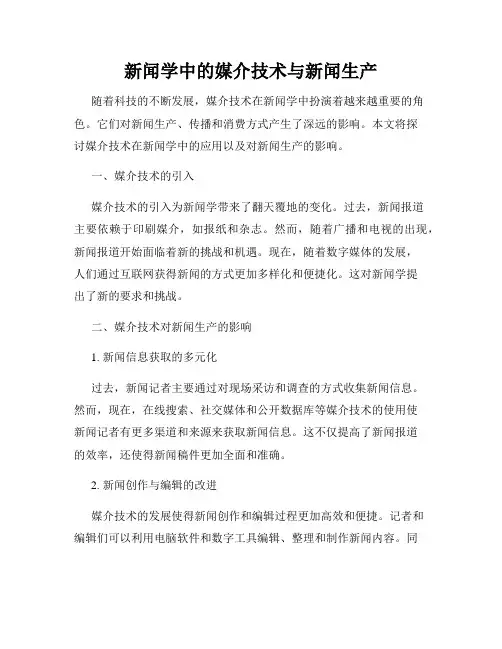 新闻学中的媒介技术与新闻生产

随着科技的不断发展，媒介技术在新闻学中扮演着越来越重要的角色。它们对新闻生产、传播和消费方式产生了深远的影响。本文将探讨媒介技术在新闻学中的应用以及对新闻生产的影响。

一、媒介技术的引入

媒介技术的引入为新闻学带来了翻天覆地的变化。过去，新闻报道主要依赖于印刷媒介，如报纸和杂志。然而，随着广播和电视的出现，新闻报道开始面临着新的挑战和机遇。现在，随着数字媒体的发展，人们通过互联网获得新闻的方式更加多样化和便捷化。这对新闻学提出了新的要求和挑战。

二、媒介技术对新闻生产的影响

1. 新闻信息获取的多元化

过去，新闻记者主要通过对现场采访和调查的方式收集新闻信息。然而，现在，在线搜索、社交媒体和公开数据库等媒介技术的使用使新闻记者有更多渠道和来源来获取新闻信息。这不仅提高了新闻报道的效率，还使得新闻稿件更加全面和准确。

2. 新闻创作与编辑的改进

媒介技术的发展使得新闻创作和编辑过程更加高效和便捷。记者和编辑们可以利用电脑软件和数字工具编辑、整理和制作新闻内容。同